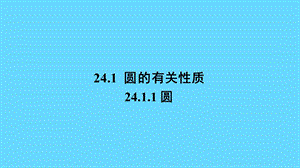 24.1 圆的有关性质

24.1.1 圆